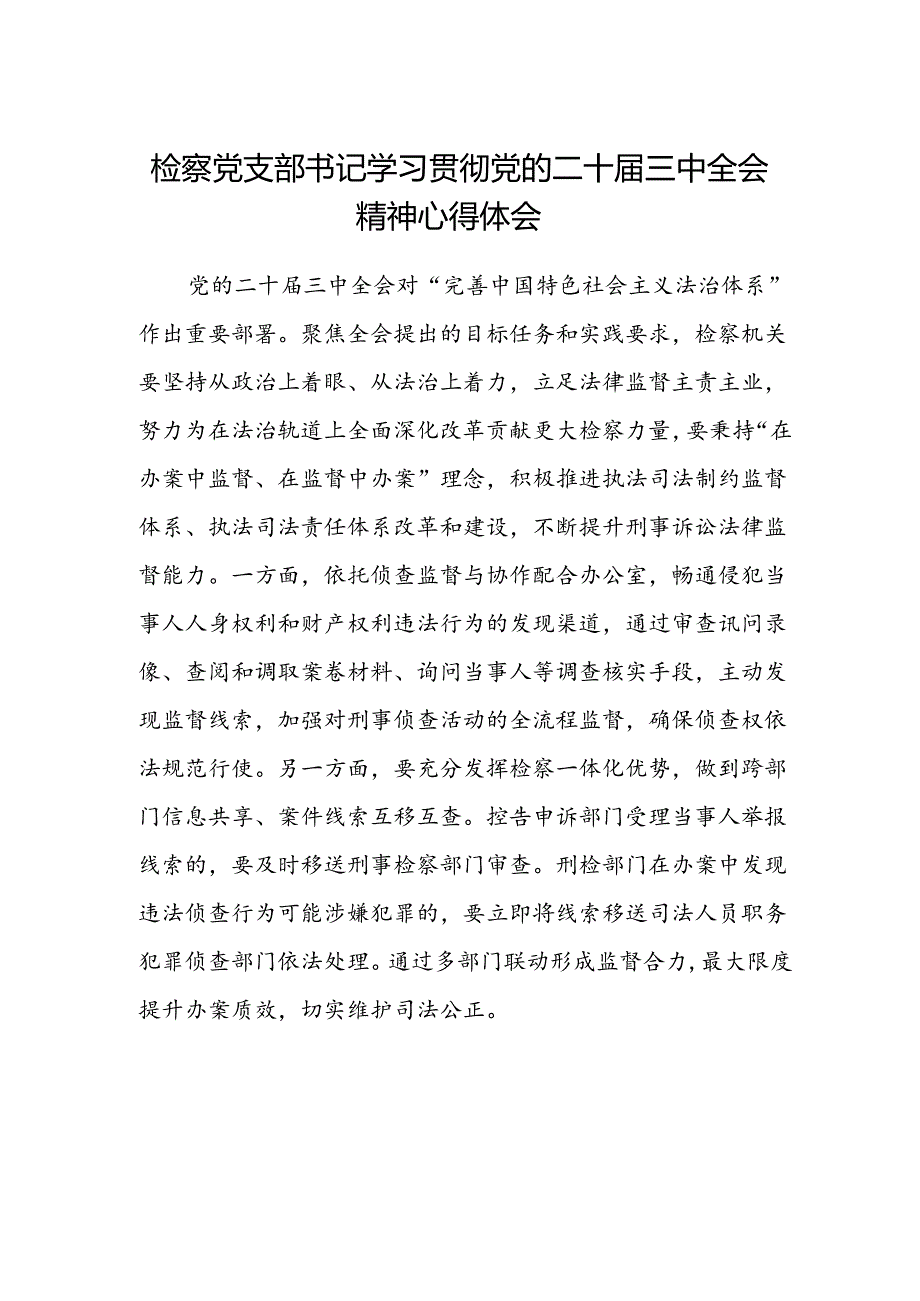 检察党支部书记学习贯彻党的二十届三中全会精神心得体会

党的二十届三中全会对“完善中国特色社会主义法治体系”作出重要部署。聚焦全会提出的目标任务和实践要求，检察机关要坚持从政治上着眼、从法治上着力，立足法律监督主责主业，努力为在法治轨道上全面深化改革贡献更大检察力量，要秉持“在办案中监督、在监督中办案”理念，积极推进执法司法制约监督体系、执法司法责任体系改革和建设，不断提升刑事诉讼法律监督能力。一方面，依托侦查监督与协作配合办公室，畅通侵犯当事人人身权利和财产权利违法行为的发现渠道，通过审查讯问录像、查阅和调取案卷材料、询问当事人等调查核实手段，主动发现监督线索，加强对刑事侦查活动的全流程监督，确保侦查权依法规范行使。另一方面，要充分发挥检察一体化优势，做到跨部门信息共享、案件线索互移互查。控告申诉部门受理当事人举报线索的，要及时移送刑事检察部门审查。刑检部门在办案中发现违法侦查行为可能涉嫌犯罪的，要立即将线索移送司法人员职务犯罪侦查部门依法处理。通过多部门联动形成监督合力，最大限度提升办案质效，切实维护司法公正。